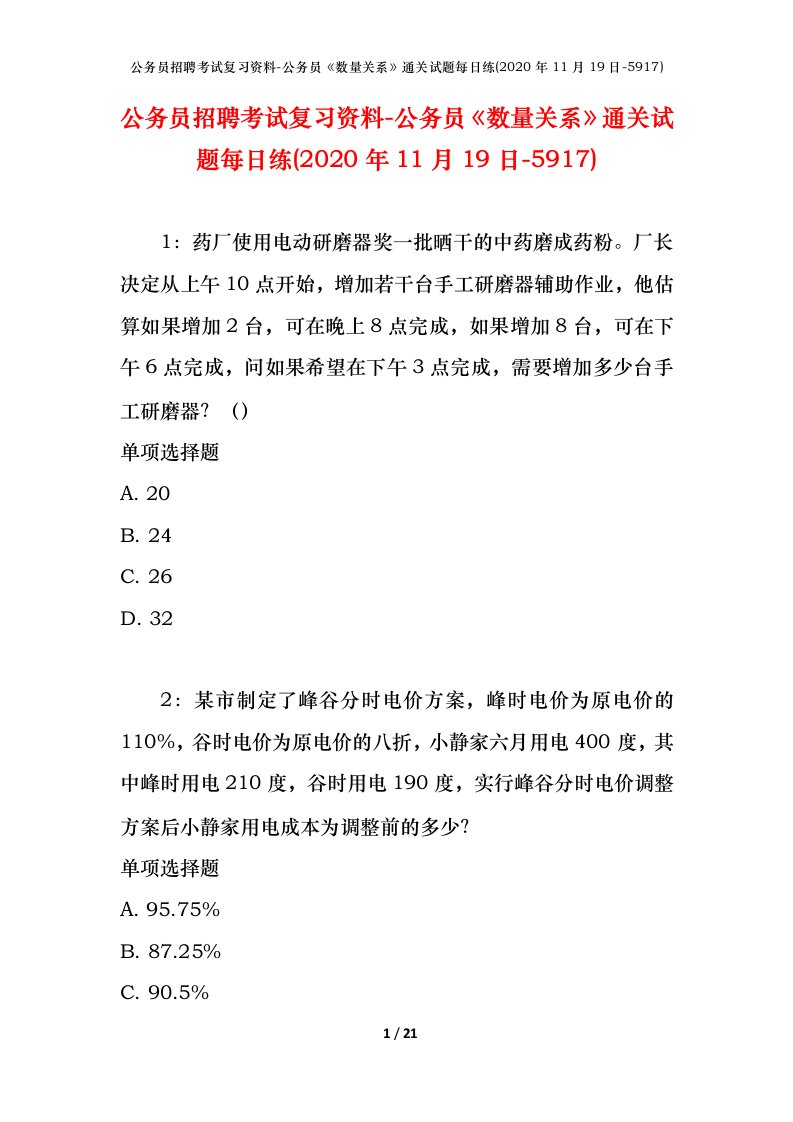 公务员招聘考试复习资料-公务员《数量关系》通关试题每日练(2020 年 11 月 19 日-5917)

公务员招聘考试复习资料-公务员《数量关系》通关试题每日练(2020 年 11 月 19 日-5917)

1：药厂使用电动研磨器奖一批晒干的中药磨成药粉。厂长决定从上午 10 点开始，增加若干台手工研磨器辅助作业，他估算如果增加 2 台，可在晚上 8 点完成，如果增加 8 台，可在下午 6 点完成，问如果希望在下午 3 点完成，需要增加多少台手工研磨器？（）

单项选择题

A. 20

B. 24

C. 26

D. 32

2：某市制定了峰谷分时电价方案，峰时电价为原电价的 110%，谷时电价为原电价的八折，小静家六月用电 400 度，其中峰时用电 210 度，谷时用电 190 度，实行峰谷分时电价调整方案后小静家用电成本为调整前的多少?

单项选择题

A. 95.75%

B. 87.25%

C. 90.5%

1 / 21